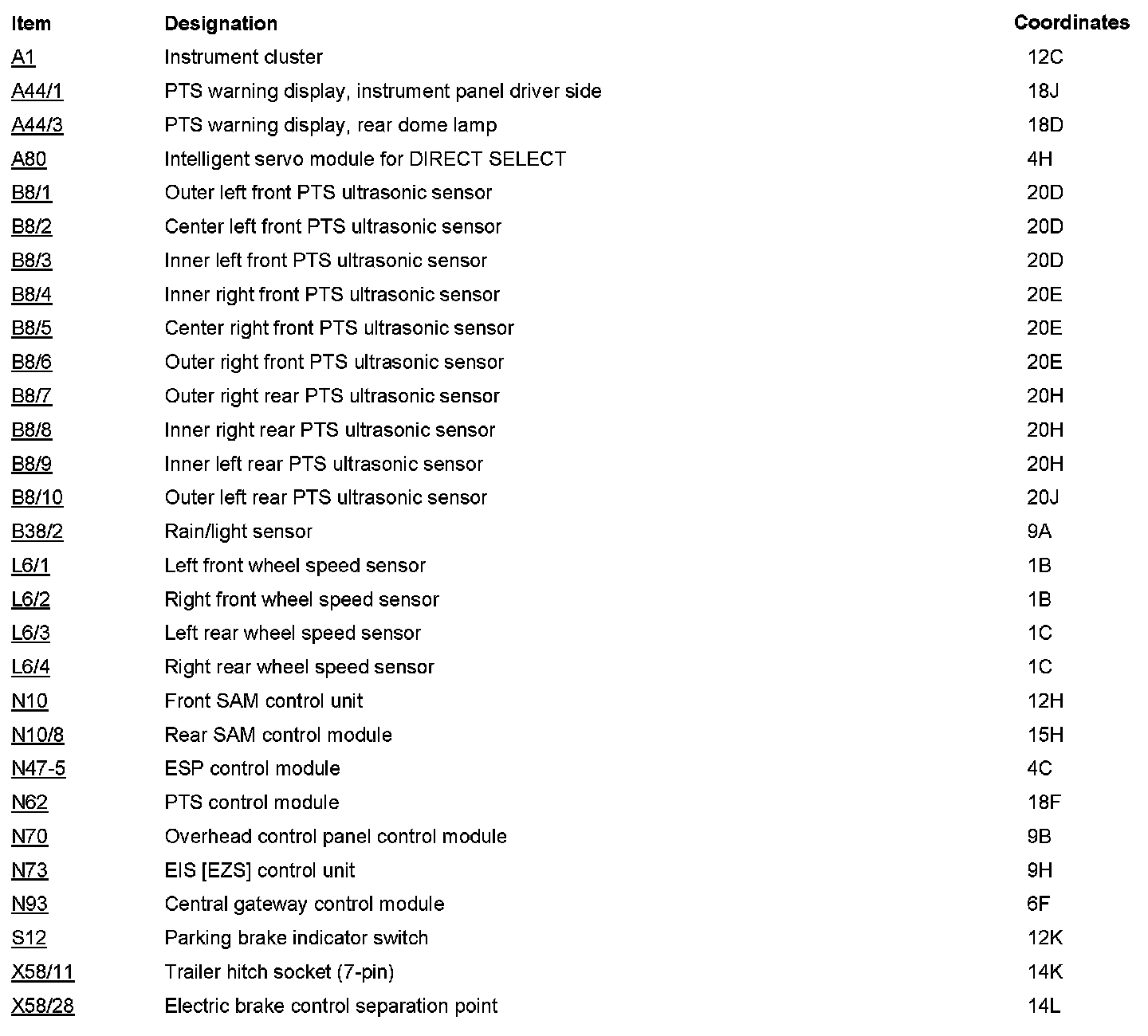 | Item | Designation | Coordinates |
|---|---|---|
| A1 | Instrument cluster | 12C |
| A44/1 | PTS warning display, instrument panel driver side | 18J |
| A44/3 | PTS warning display, rear dome lamp | 18D |
| A80 | Intelligent servo module for DIRECT SELECT | 4H |
| B8/1 | Outer left front PTS ultrasonic sensor | 20D |
| B8/2 | Center left front PTS ultrasonic sensor | 20D |
| B8/3 | Inner left front PTS ultrasonic sensor | 20D |
| B8/4 | Inner right front PTS ultrasonic sensor | 20E |
| B8/5 | Center right front PTS ultrasonic sensor | 20E |
| B8/6 | Outer right front PTS ultrasonic sensor | 20E |
| B8/7 | Outer right rear PTS ultrasonic sensor | 20H |
| B8/8 | Inner right rear PTS ultrasonic sensor | 20H |
| B8/9 | Inner left rear PTS ultrasonic sensor | 20H |
| B8/10 | Outer left rear PTS ultrasonic sensor | 20J |
| B38/2 | Rain/light sensor | 9A |
| L6/1 | Left front wheel speed sensor | 1B |
| L6/2 | Right front wheel speed sensor | 1B |
| L6/3 | Left rear wheel speed sensor | 1C |
| L6/4 | Right rear wheel speed sensor | 1C |
| N10 | Front SAM control unit | 12H |
| N10/8 | Rear SAM control module | 15H |
| N47-5 | ESP control module | 4C |
| N62 | PTS control module | 18F |
| N70 | Overhead control panel control module | 9B |
| N73 | EIS [EZS] control unit | 9H |
| N93 | Central gateway control module | 6F |
| S12 | Parking brake indicator switch | 12K |
| X58/11 | Trailer hitch socket (7-pin) | 14K |
| X58/28 | Electric brake control separation point | 14L |